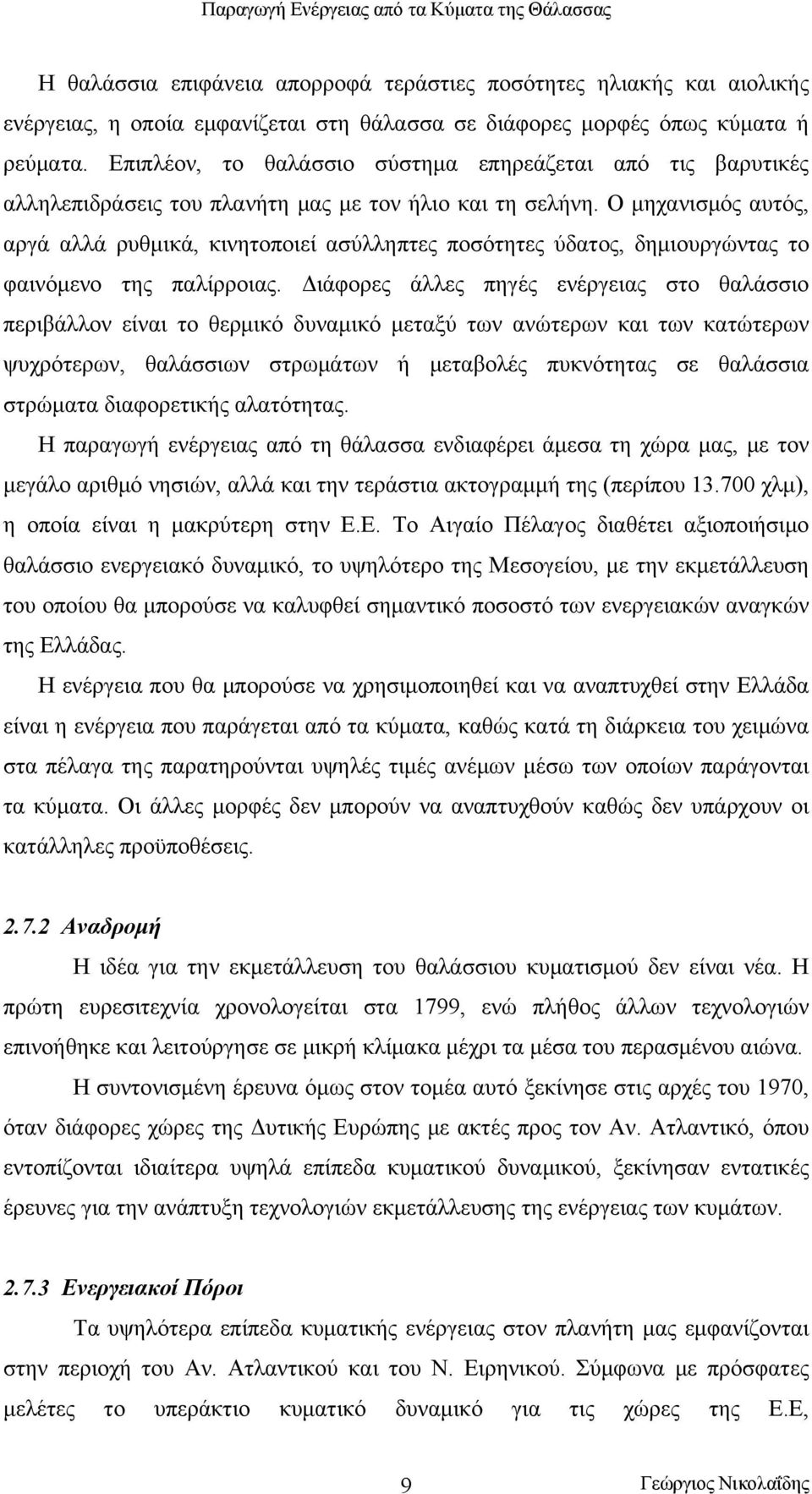 Παραγωγή Ενέργειας από τα Κύματα της Θάλασσας

Η θαλάσσια επιφάνεια απορροφά τεράστιες ποσότητες ηλιακής και αιολικής ενέργειας, η οποία εμφανίζεται στη θάλασσα σε διάφορες μορφές όπως κύματα ή ρεύματα. Επιπλέον, το θαλάσσιο σύστημα επηρεάζεται από τις βαρυτικές αλληλεπιδράσεις του πλανήτη μας με τον ήλιο και τη σελήνη. Ο μηχανισμός αυτός, αργά αλλά ρυθμικά, κινητοποιεί ασύλληπτες ποσότητες ύδατος, δημιουργώντας το φαινόμενο της παλίρροιας. Διάφορες άλλες πηγές ενέργειας στο θαλάσσιο περιβάλλον είναι το θερμικό δυναμικό μεταξύ των ανώτερων και των κατώτερων ψυχρότερων, θαλάσσιων στρωμάτων ή μεταβολές πυκνότητας σε θαλάσσια στρώματα διαφορετικής αλατότητας.

Η παραγωγή ενέργειας από τη θάλασσα ενδιαφέρει άμεσα τη χώρα μας, με τον μεγάλο αριθμό νησιών, αλλά και την τεράστια ακτογραμμή της (περίπου 13.700 χλμ), η οποία είναι η μακρύτερη στην Ε.Ε. Το Αιγαίο Πέλαγος διαθέτει αξιοποιήσιμο θαλάσσιο ενεργειακό δυναμικό, το υψηλότερο της Μεσογείου, με την εκμετάλλευση του οποίου θα μπορούσε να καλυφθεί σημαντικό ποσοστό των ενεργειακών αναγκών της Ελλάδας.

Η ενέργεια που θα μπορούσε να χρησιμοποιηθεί και να αναπτυχθεί στην Ελλάδα είναι η ενέργεια που παράγεται από τα κύματα, καθώς κατά τη διάρκεια του χειμώνα στα πέλαγα της παρατηρούνται υψηλές τιμές ανέμων μέσω των οποίων παράγονται τα κύματα. Οι άλλες μορφές δεν μπορούν να αναπτυχθούν καθώς δεν υπάρχουν οι κατάλληλες προϋποθέσεις.

2.7.2 Αναδρομή

Η ιδέα για την εκμετάλλευση του θαλάσσιου κυματισμού δεν είναι νέα. Η πρώτη ευρεσιτεχνία χρονολογείται στα 1799, ενώ πλήθος άλλων τεχνολογιών επινοήθηκε και λειτούργησε σε μικρή κλίμακα μέχρι τα μέσα του περασμένου αιώνα.

Η συντονισμένη έρευνα όμως στον τομέα αυτό ξεκίνησε στις αρχές του 1970, όταν διάφορες χώρες της Δυτικής Ευρώπης με ακτές προς τον Αν. Ατλαντικό, όπου εντοπίζονται ιδιαίτερα υψηλά επίπεδα κυματικού δυναμικού, ξεκίνησαν εντατικές έρευνες για την ανάπτυξη τεχνολογιών εκμετάλλευσης της ενέργειας των κυμάτων.

2.7.3 Ενεργειακοί Πόροι

Τα υψηλότερα επίπεδα κυματικής ενέργειας στον πλανήτη μας εμφανίζονται στην περιοχή του Αν. Ατλαντικού και του Ν. Ειρηνικού. Σύμφωνα με πρόσφατες μελέτες το υπεράκτιο κυματικό δυναμικό για τις χώρες της Ε.Ε,

9

Γεώργιος Νικολαΐδης